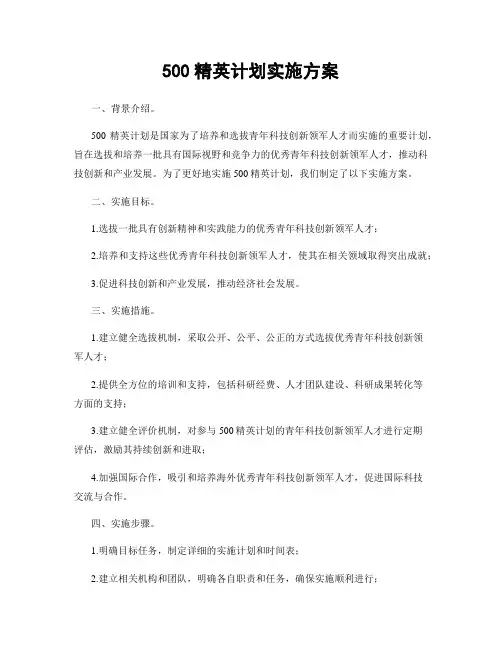 500 精英计划实施方案

一、背景介绍。

500 精英计划是国家为了培养和选拔青年科技创新领军人才而实施的重要计划，旨在选拔和培养一批具有国际视野和竞争力的优秀青年科技创新领军人才，推动科技创新和产业发展。为了更好地实施 500 精英计划，我们制定了以下实施方案。

二、实施目标。

1.选拔一批具有创新精神和实践能力的优秀青年科技创新领军人才；

2.培养和支持这些优秀青年科技创新领军人才，使其在相关领域取得突出成就；

3.促进科技创新和产业发展，推动经济社会发展。

三、实施措施。

1.建立健全选拔机制，采取公开、公平、公正的方式选拔优秀青年科技创新领军人才；

2.提供全方位的培训和支持，包括科研经费、人才团队建设、科研成果转化等方面的支持；

3.建立健全评价机制，对参与 500 精英计划的青年科技创新领军人才进行定期评估，激励其持续创新和进取；

4.加强国际合作，吸引和培养海外优秀青年科技创新领军人才，促进国际科技交流与合作。

四、实施步骤。

1.明确目标任务，制定详细的实施计划和时间表；

2.建立相关机构和团队，明确各自职责和任务，确保实施顺利进行；